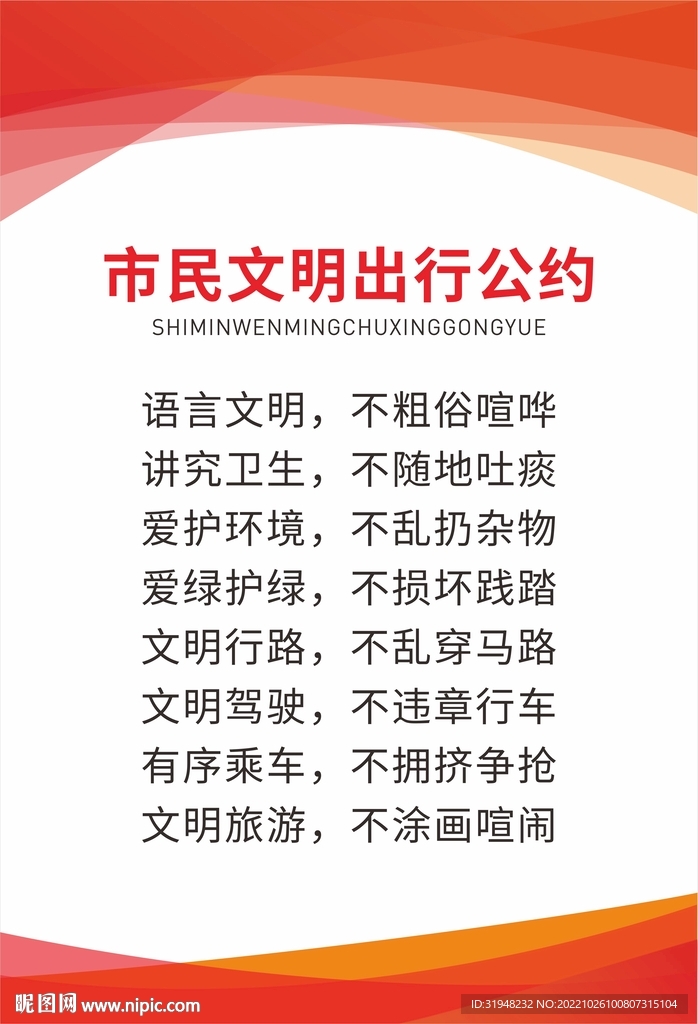 市民文明出行公约
SHIMINWENMINGCHUXINGGONGYUE

语言文明，不粗俗喧哗
讲究卫生，不随地吐痰
爱护环境，不乱扔杂物
爱绿护绿，不损坏践踏
文明行路，不乱穿马路
文明驾驶，不违章行车
有序乘车，不拥挤争抢
文明旅游，不涂画喧闹

昵图网 www.nipic.com
ID:31948232 NO:20221026100807315104